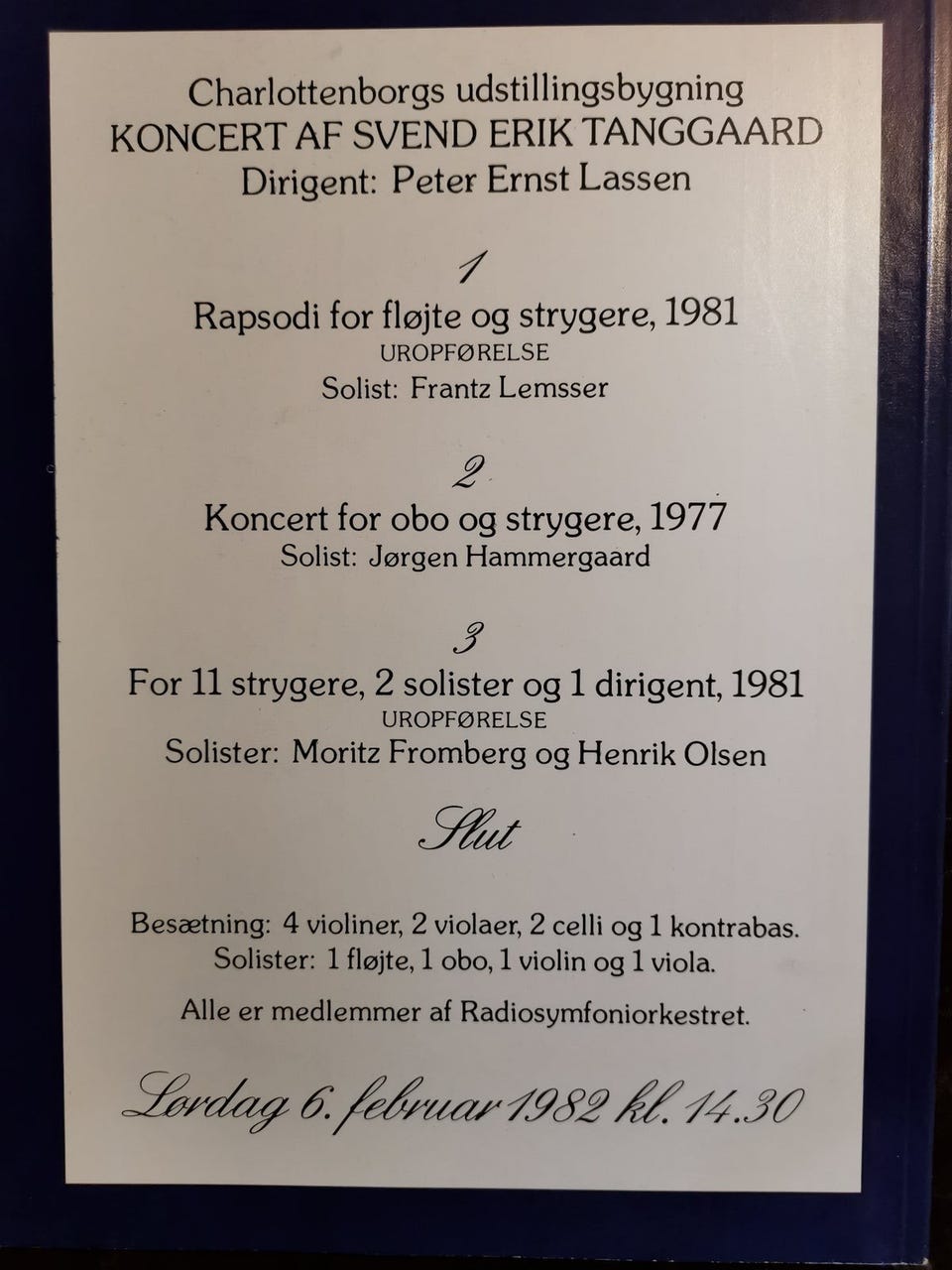 Charlottenborgs udstillingsbygning
KONCERT AF SVEND ERIK TANGGAARD
Dirigent: Peter Ernst Lassen

1

Rapsodi for fløjte og strygere, 1981
UROPFØRELSE
Solist: Frantz Lemsser

2

Koncert for obo og strygere, 1977
Solist: Jørgen Hammergaard

3

For 11 strygere, 2 solister og 1 dirigent, 1981
UROPFØRELSE
Solister: Moritz Fromberg og Henrik Olsen

Slut

Besætning: 4 violiner, 2 violaer, 2 celli og 1 kontrabas.
Solister: 1 fløjte, 1 obo, 1 violin og 1 viola.

Alle er medlemmer af Radiosymfoniorkestret.

Lørdag 6. februar 1982 kl. 14.30